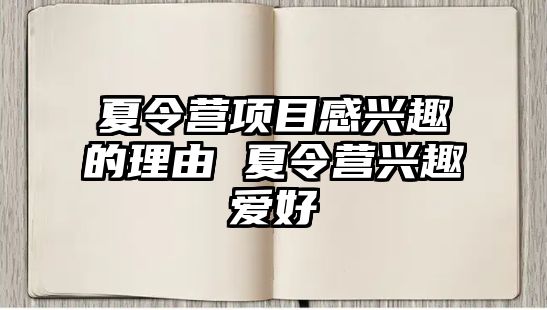 夏令营项目感兴趣的理由 夏令营兴趣爱好